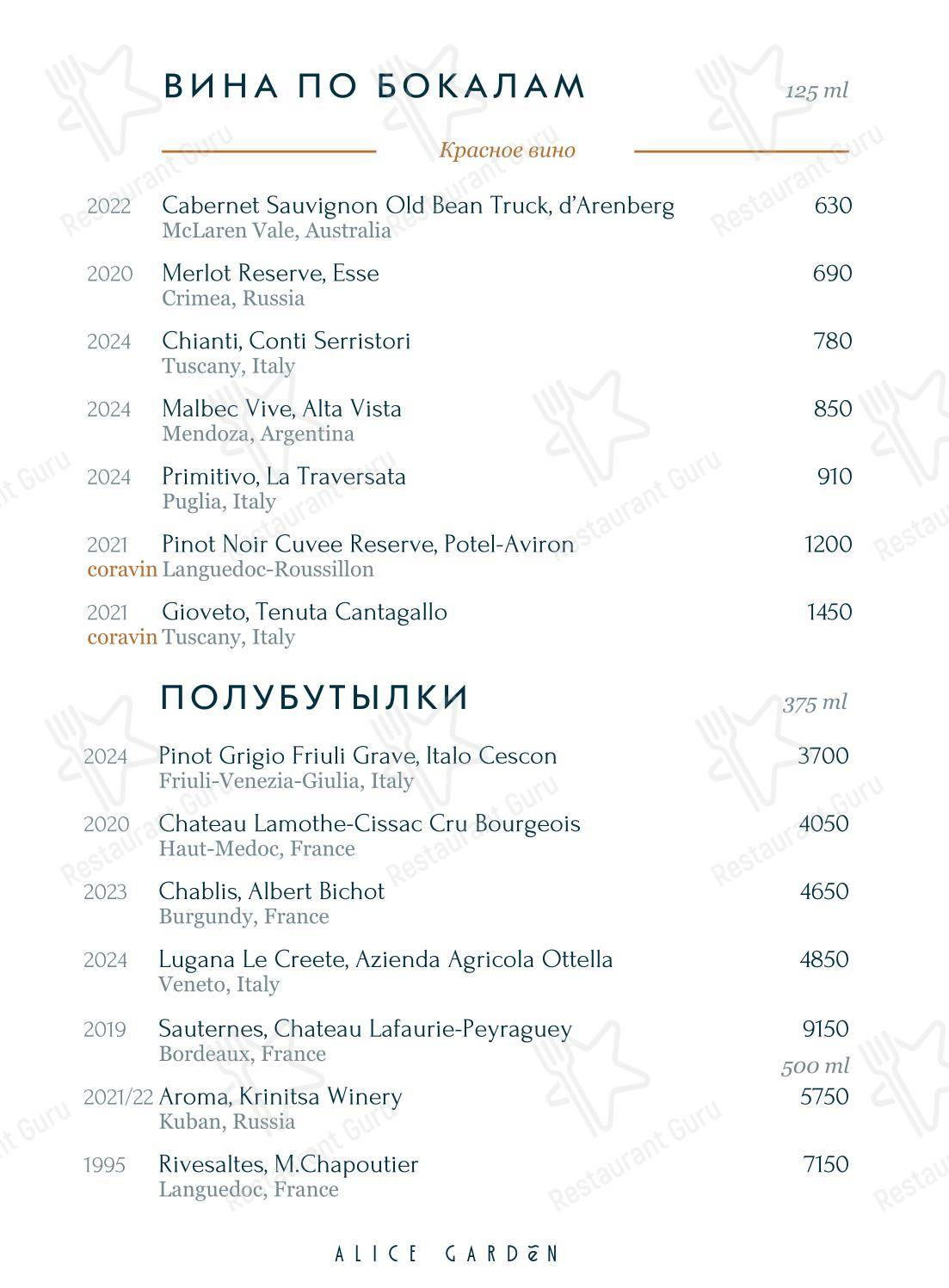 ВИНА ПО БОКАЛАМ 125 ml

Красное вино

2022 Cabernet Sauvignon Old Bean Truck, d'Arenberg 630
McLaren Vale, Australia

2020 Merlot Reserve, Esse 690
Crimea, Russia

2024 Chianti, Conti Serristori 780
Tuscany, Italy

2024 Malbec Vive, Alta Vista 850
Mendoza, Argentina

2024 Primitivo, La Traversata 910
Puglia, Italy

2021 Pinot Noir Cuvee Reserve, Potel-Aviron 1200
coravin Languedoc-Roussillon

2021 Gioveto, Tenuta Cantagallo 1450
coravin Tuscany, Italy

ПОЛУБУТЫЛКИ 375 ml

2024 Pinot Grigio Friuli Grave, Italo Cescon 3700
Friuli-Venezia-Giulia, Italy

2020 Chateau Lamothe-Cissac Cru Bourgeois 4050
Haut-Medoc, France

2023 Chablis, Albert Bichot 4650
Burgundy, France

2024 Lugana Le Creete, Azienda Agricola Ottella 4850
Veneto, Italy

2019 Sauternes, Chateau Lafaurie-Peyraguey 9150
Bordeaux, France

500 ml

2021/22 Aroma, Krinitsa Winery 5750
Kuban, Russia

1995 Rivesaltes, M.Chapoutier 7150
Languedoc, France

ALICE GARDEN

Restaurant Guru